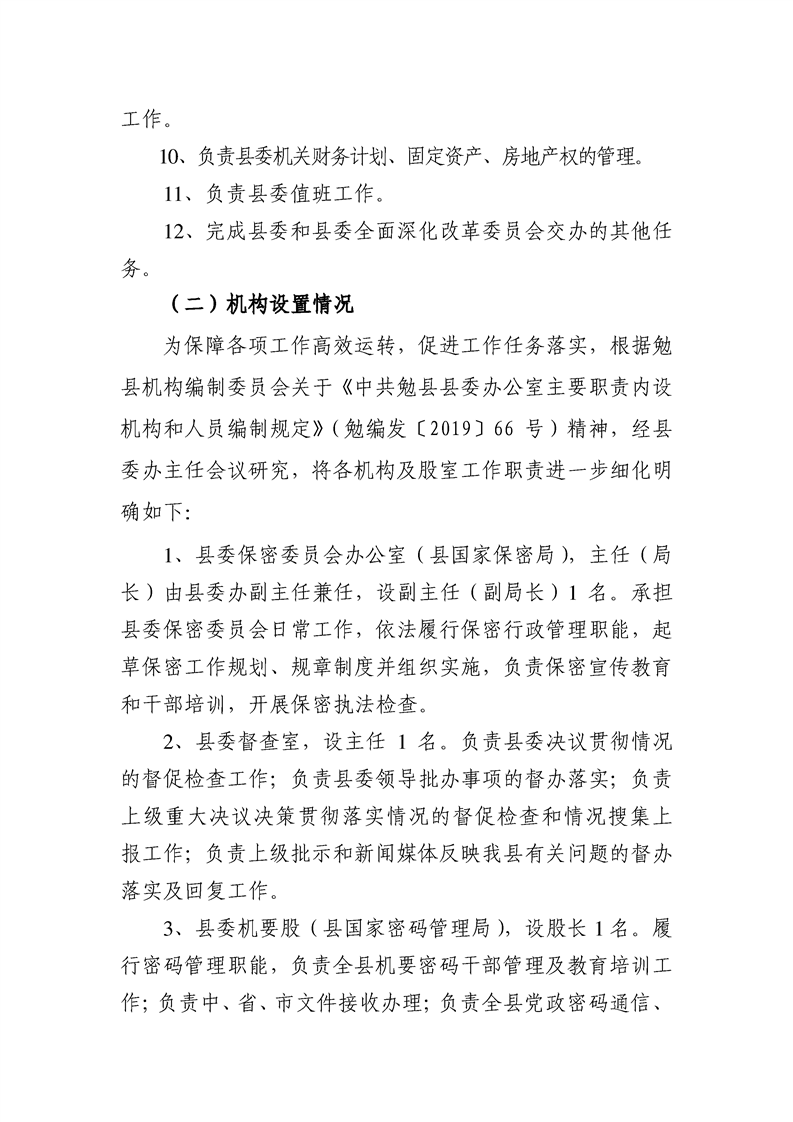 工作。

10、负责县委机关财务计划、固定资产、房地产权的管理。

11、负责县委值班工作。

12、完成县委和县委全面深化改革委员会交办的其他任务。

（二）机构设置情况

为保障各项工作高效运转，促进工作任务落实，根据勉县机构编制委员会关于《中共勉县县委办公室主要职责内设机构和人员编制规定》（勉编发〔2019〕66 号）精神，经县委办主任会议研究，将各机构及股室工作职责进一步细化明确如下:

1、县委保密委员会办公室（县国家保密局），主任（局长）由县委办副主任兼任，设副主任（副局长）1 名。承担县委保密委员会日常工作，依法履行保密行政管理职能，起草保密工作规划、规章制度并组织实施，负责保密宣传教育和干部培训，开展保密执法检查。

2、县委督查室，设主任 1 名。负责县委决议贯彻情况的督促检查工作；负责县委领导批办事项的督办落实；负责上级重大决议决策贯彻落实情况的督促检查和情况搜集上报工作；负责上级批示和新闻媒体反映我县有关问题的督办落实及回复工作。

3、县委机要股（县国家密码管理局），设股长 1 名。履行密码管理职能，负责全县机要密码干部管理及教育培训工作；负责中、省、市文件接收办理；负责全县党政密码通信、